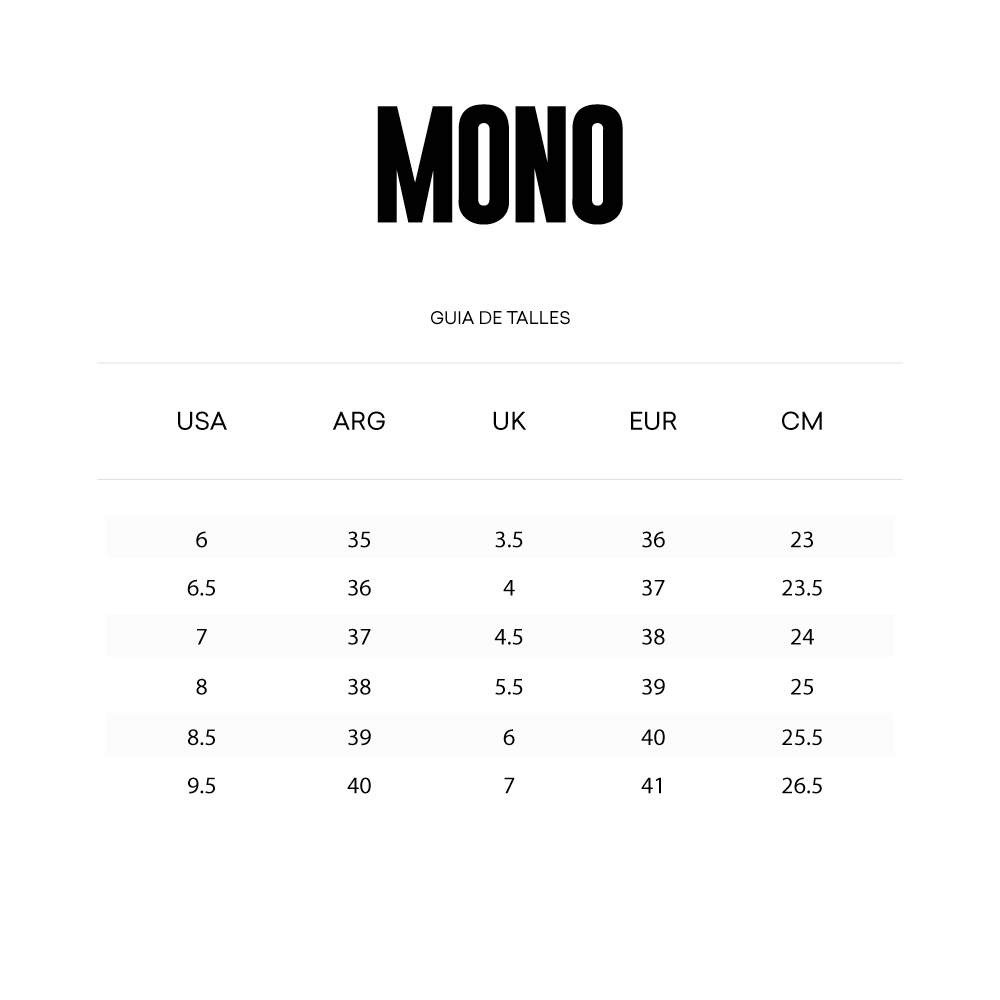 MONO

GUIA DE TALLES

| USA | ARG | UK | EUR | CM |
|---|---|---|---|---|
| 6 | 35 | 3.5 | 36 | 23 |
| 6.5 | 36 | 4 | 37 | 23.5 |
| 7 | 37 | 4.5 | 38 | 24 |
| 8 | 38 | 5.5 | 39 | 25 |
| 8.5 | 39 | 6 | 40 | 25.5 |
| 9.5 | 40 | 7 | 41 | 26.5 |